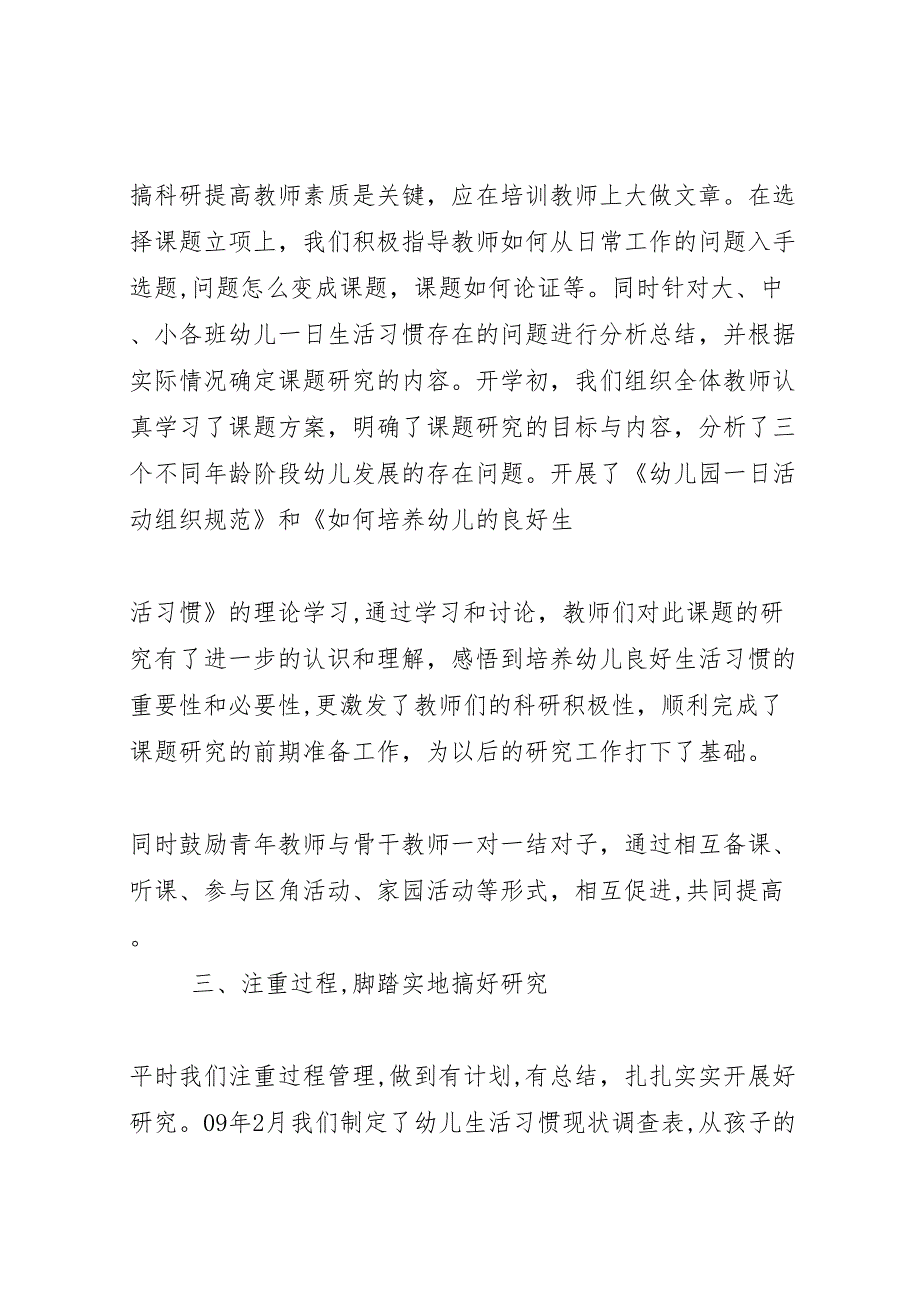 搞科研提高教师素质是关键，应在培训教师上大做文章。在选择课题立项上，我们积极指导教师如何从日常工作的问题入手选题,问题怎么变成课题，课题如何论证等。同时针对大、中、小各班幼儿一日生活习惯存在的问题进行分析总结，并根据实际情况确定课题研究的内容。开学初，我们组织全体教师认真学习了课题方案，明确了课题研究的目标与内容，分析了三个不同年龄阶段幼儿发展的存在问题。开展了《幼儿园一日活动组织规范》和《如何培养幼儿的良好生

活习惯》的理论学习,通过学习和讨论，教师们对此课题的研究有了进一步的认识和理解，感悟到培养幼儿良好生活习惯的重要性和必要性,更激发了教师们的科研积极性，顺利完成了课题研究的前期准备工作，为以后的研究工作打下了基础。

同时鼓励青年教师与骨干教师一对一结对子，通过相互备课、听课、参与区角活动、家园活动等形式，相互促进,共同提高。

三、注重过程,脚踏实地搞好研究

平时我们注重过程管理,做到有计划,有总结，扎扎实实开展好研究。09年2月我们制定了幼儿生活习惯现状调查表,从孩子的